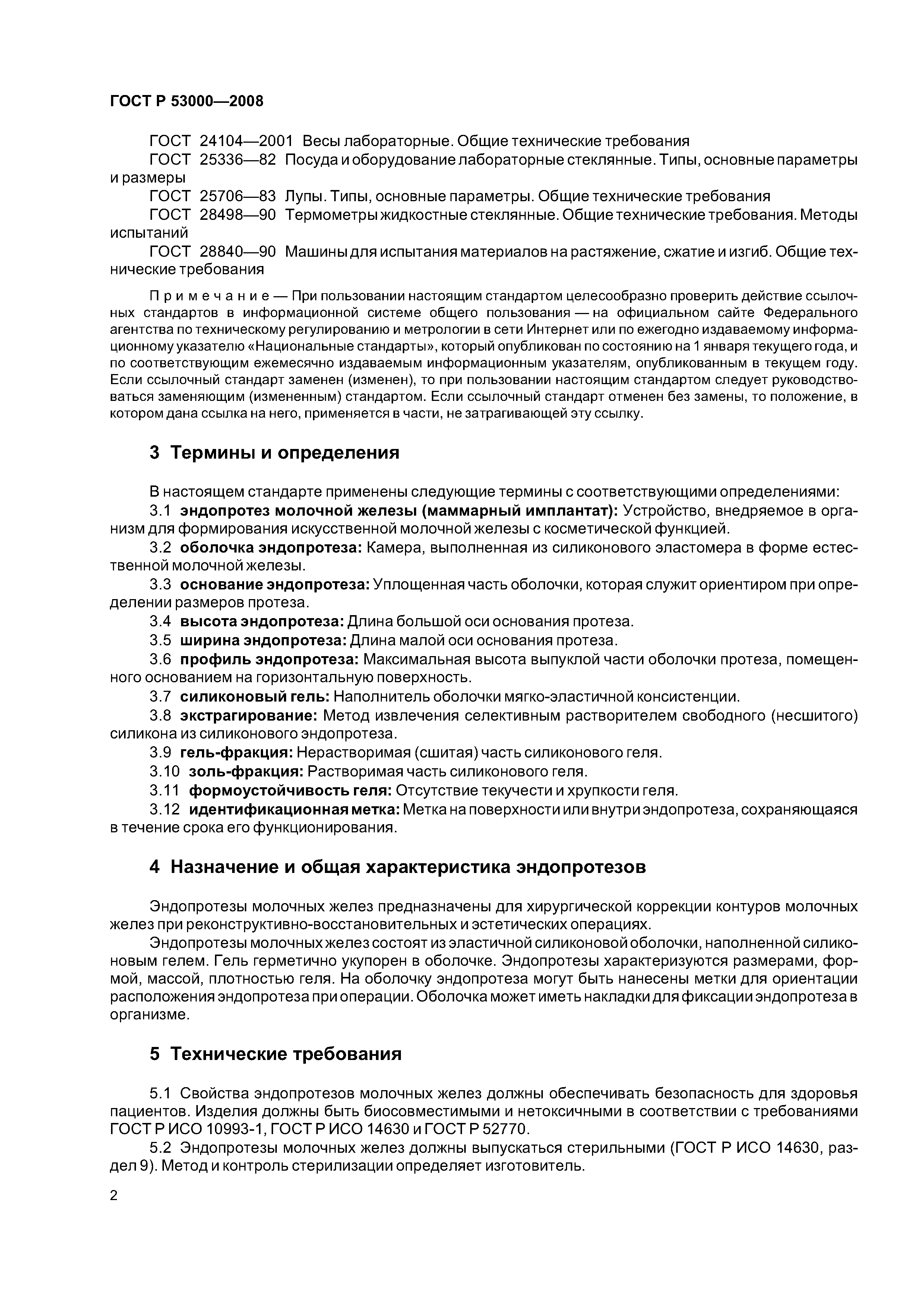 ГОСТ Р 53000—2008

ГОСТ 24104—2001 Весы лабораторные. Общие технические требования

ГОСТ 25336—82 Посуда и оборудование лабораторные стеклянные. Типы, основные параметры и размеры

ГОСТ 25706—83 Лупы. Типы, основные параметры. Общие технические требования

ГОСТ 28498—90 Термометры жидкостные стеклянные. Общие технические требования. Методы испытаний

ГОСТ 28840—90 Машины для испытания материалов на растяжение, сжатие и изгиб. Общие технические требования

Примечание — При пользовании настоящим стандартом целесообразно проверить действие ссылочных стандартов в информационной системе общего пользования — на официальном сайте Федерального агентства по техническому регулированию и метрологии в сети Интернет или по ежегодно издаваемому информационному указателю «Национальные стандарты», который опубликован по состоянию на 1 января текущего года, и по соответствующим ежемесячно издаваемым информационным указателям, опубликованным в текущем году. Если ссылочный стандарт заменен (изменен), то при пользовании настоящим стандартом следует руководствоваться заменяющим (измененным) стандартом. Если ссылочный стандарт отменен без замены, то положение, в котором дана ссылка на него, применяется в части, не затрагивающей эту ссылку.

3 Термины и определения

В настоящем стандарте применены следующие термины с соответствующими определениями:

3.1 эндопротез молочной железы (маммарный имплантат): Устройство, внедряемое в организм для формирования искусственной молочной железы с косметической функцией.

3.2 оболочка эндопротеза: Камера, выполненная из силиконового эластомера в форме естественной молочной железы.

3.3 основание эндопротеза: Уплощенная часть оболочки, которая служит ориентиром при определении размеров протеза.

3.4 высота эндопротеза: Длина большой оси основания протеза.

3.5 ширина эндопротеза: Длина малой оси основания протеза.

3.6 профиль эндопротеза: Максимальная высота выпуклой части оболочки протеза, помещенного основанием на горизонтальную поверхность.

3.7 силиконовый гель: Наполнитель оболочки мягко-эластичной консистенции.

3.8 экстрагирование: Метод извлечения селективным растворителем свободного (несшитого) силикона из силиконового эндопротеза.

3.9 гель-фракция: Нерастворимая (сшитая) часть силиконового геля.

3.10 золь-фракция: Растворимая часть силиконового геля.

3.11 формоустойчивость геля: Отсутствие текучести и хрупкости геля.

3.12 идентификационная метка: Метка на поверхности или внутри эндопротеза, сохраняющаяся в течение срока его функционирования.

4 Назначение и общая характеристика эндопротезов

Эндопротезы молочных желез предназначены для хирургической коррекции контуров молочных желез при реконструктивно-восстановительных и эстетических операциях.

Эндопротезы молочных желез состоят из эластичной силиконовой оболочки, наполненной силиконовым гелем. Гель герметично укупорен в оболочке. Эндопротезы характеризуются размерами, формой, массой, плотностью геля. На оболочку эндопротеза могут быть нанесены метки для ориентации расположения эндопротеза при операции. Оболочка может иметь накладки для фиксации эндопротеза в организме.

5 Технические требования

5.1 Свойства эндопротезов молочных желез должны обеспечивать безопасность для здоровья пациентов. Изделия должны быть биосовместимыми и нетоксичными в соответствии с требованиями ГОСТ Р ИСО 10993-1, ГОСТ Р ИСО 14630 и ГОСТ Р 52770.

5.2 Эндопротезы молочных желез должны выпускаться стерильными (ГОСТ Р ИСО 14630, раздел 9). Метод и контроль стерилизации определяет изготовитель.

2